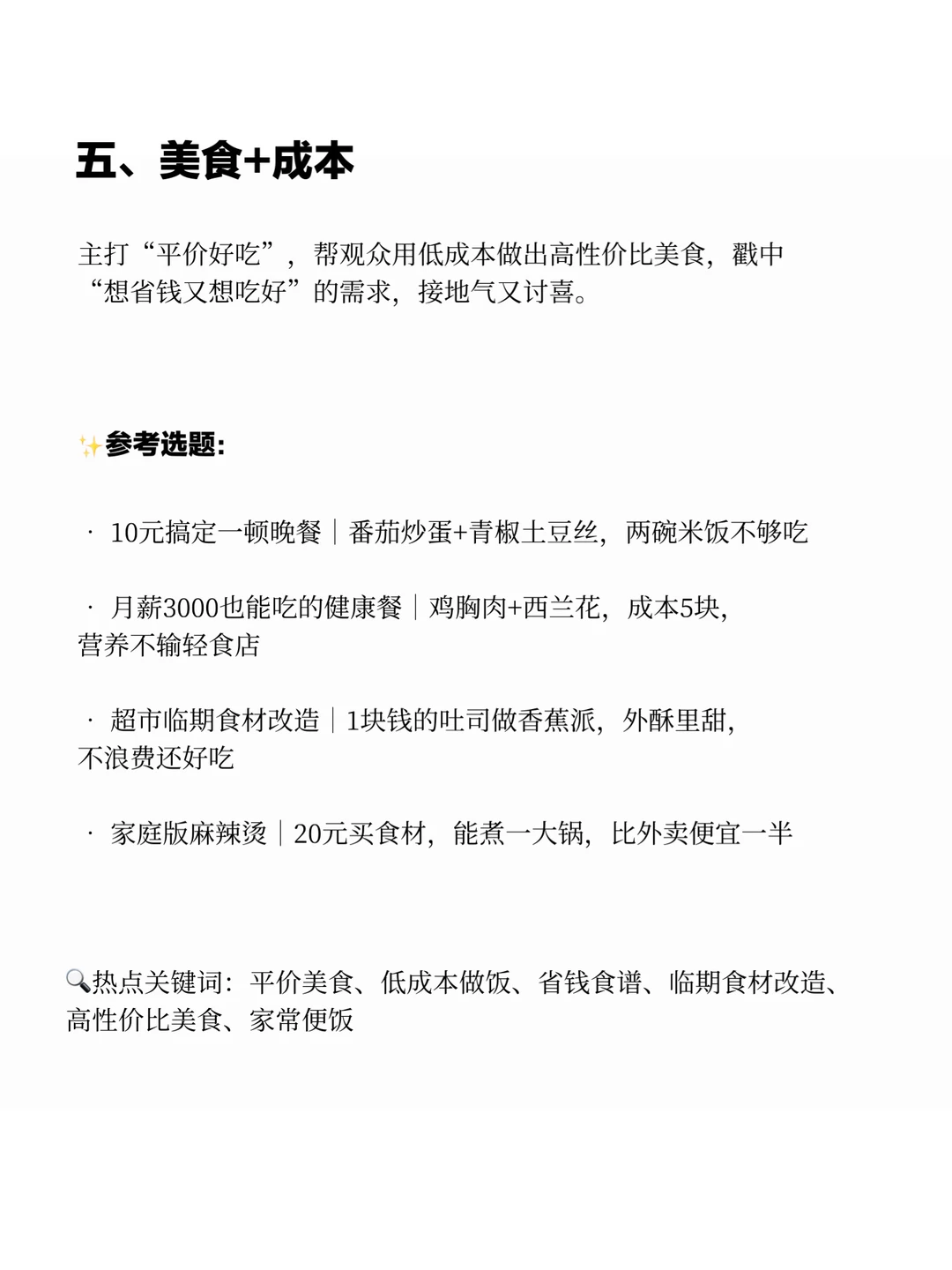 五、美食+成本

主打“平价好吃”，帮观众用低成本做出高性价比美食，戳中“想省钱又想吃好”的需求，接地气又讨喜。

✨参考选题：

· 10元搞定一顿晚餐｜番茄炒蛋+青椒土豆丝，两碗米饭不够吃

· 月薪3000也能吃的健康餐｜鸡胸肉+西兰花，成本5块，营养不输轻食店

· 超市临期食材改造｜1块钱的吐司做香蕉派，外酥里甜，不浪费还好吃

· 家庭版麻辣烫｜20元买食材，能煮一大锅，比外卖便宜一半

🔍热点关键词：平价美食、低成本做饭、省钱食谱、临期食材改造、高性价比美食、家常便饭